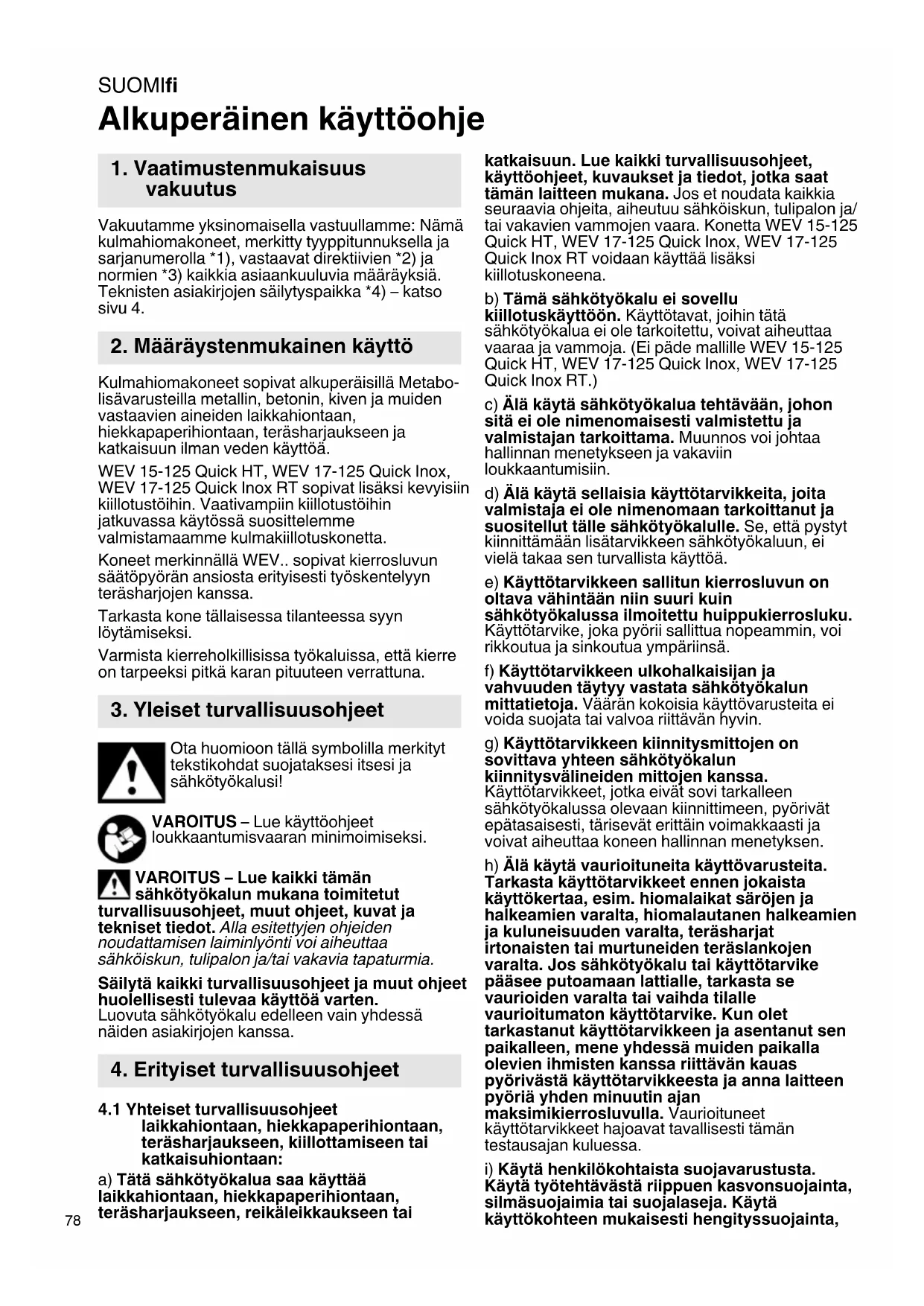 SUOMIfi

Alkuperäinen käyttöohje

1. Vaatimustenmukaisuus vakuutus

Vakuutamme yksinomaisella vastuullamme: Nämä kulmahiomakoneet, merkitty tyyppitunnuksella ja sarjanumerolla *1), vastaavat direktiivien *2) ja normien *3) kaikkia asiaankuuluvia määräyksiä. Teknisten asiakirjojen säilytyspaikka *4) – katso sivu 4.

2. Määräystenmukainen käyttö

Kulmahiomakoneet sopivat alkuperäisillä Metabo-lisävarusteilla metallin, betonin, kiven ja muiden vastaavien aineiden laikkahiontaan, hiekkapaperihiontaan, teräsharjaukseen ja katkaisuun ilman veden käyttöä.

WEV 15-125 Quick HT, WEV 17-125 Quick Inox, WEV 17-125 Quick Inox RT sopivat lisäksi kevyisiin kiillotustöihin. Vaativampiin kiillotustöihin jatkuvassa käytössä suosittelemme valmistamaamme kulmakiillotuskonetta.

Koneet merkinnällä WEV.. sopivat kierrosluvun säätöpyörän ansiosta erityisesti työskentelyyn teräsharjojen kanssa.

Tarkasta kone tällaisessa tilanteessa syyn löytämiseksi.

Varmista kierreholkillisissa työkaluissa, että kierre on tarpeeksi pitkä karan pituuteen verrattuna.

3. Yleiset turvallisuusohjeet

Ota huomioon tällä symbolilla merkityt tekstikohdat suojataksesi itsesi ja sähkötyökalusi!

VAROITUS – Lue käyttöohjeet loukkaantumisvaaran minimoimiseksi.

VAROITUS – Lue kaikki tämän sähkötyökalun mukana toimitetut turvallisuusohjeet, muut ohjeet, kuvat ja tekniset tiedot. Alla esitettyjen ohjeiden noudattamisen laiminlyönti voi aiheuttaa sähköiskun, tulipalon ja/tai vakavia tapaturmia.

Säilytä kaikki turvallisuusohjeet ja muut ohjeet huolellisesti tulevaa käyttöä varten. Luovuta sähkötyökalu edelleen vain yhdessä näiden asiakirjojen kanssa.

4. Erityiset turvallisuusohjeet

4.1 Yhteiset turvallisuusohjeet laikkahiontaan, hiekkapaperihiontaan, teräsharjaukseen, kiillottamiseen tai katkaisuhiontaan:

a) Tätä sähkötyökalua saa käyttää laikkahiontaan, hiekkapaperihiontaan, teräsharjaukseen, reikäleikkaukseen tai katkaisuun. Lue kaikki turvallisuusohjeet, käyttöohjeet, kuvaukset ja tiedot, jotka saat tämän laitteen mukana. Jos et noudata kaikkia seuraavia ohjeita, aiheutuu sähköiskun, tulipalon ja/tai vakavien vammojen vaara. Konetta WEV 15-125 Quick HT, WEV 17-125 Quick Inox, WEV 17-125 Quick Inox RT voidaan käyttää lisäksi kiillotuskoneena.

b) Tämä sähkötyökalu ei sovellu kiillotuskäyttöön. Käyttötavat, joihin tätä sähkötyökalua ei ole tarkoitettu, voivat aiheuttaa vaaraa ja vammoja. (Ei päde mallille WEV 15-125 Quick HT, WEV 17-125 Quick Inox, WEV 17-125 Quick Inox RT.)

c) Älä käytä sähkötyökalua tehtävään, johon sitä ei ole nimenomaisesti valmistettu ja valmistajan tarkoittama. Muunnos voi johtaa hallinnan menetykseen ja vakaviin loukkaantumisiin.

d) Älä käytä sellaisia käyttötarvikkeita, joita valmistaja ei ole nimenomaan tarkoittanut ja suositellut tälle sähkötyökalulle. Se, että pystyt kiinnittämään lisätarvikkeen sähkötyökaluun, ei vielä takaa sen turvallista käyttöä.

e) Käyttötarvikkeen sallitun kierrosluvun on oltava vähintään niin suuri kuin sähkötyökalussa ilmoitettu huippukierrosluku. Käyttötarvike, joka pyörii sallittua nopeammin, voi rikkoutua ja sinkoutua ympäriinsä.

f) Käyttötarvikkeen ulkohalkaisijan ja vahvuuden täytyy vastata sähkötyökalun mittatietoja. Väärän kokoisia käyttövarusteita ei voida suojata tai valvoa riittävän hyvin.

g) Käyttötarvikkeen kiinnitysmittojen on sovittava yhteen sähkötyökalun kiinnitysvälineiden mittojen kanssa. Käyttötarvikkeet, jotka eivät sovi tarkalleen sähkötyökalussa olevaan kiinnittimeen, pyörivät epätasaisesti, tärisevät erittäin voimakkaasti ja voivat aiheuttaa koneen hallinnan menetyksen.

h) Älä käytä vaurioituneita käyttövarusteita. Tarkasta käyttötarvikkeet ennen jokaista käyttökertaa, esim. hiomalaikat säröjen ja halkeamien varalta, hiomalautanen halkeamien ja kuluneisuuden varalta, teräsharjat irtonaisten tai murtuneiden teräslankojen varalta. Jos sähkötyökalu tai käyttötarvike pääsee putoamaan lattialle, tarkasta se vaurioiden varalta tai vaihda tilalle vaurioitumaton käyttötarvike. Kun olet tarkastanut käyttötarvikkeen ja asentanut sen paikalleen, mene yhdessä muiden paikalla olevien ihmisten kanssa riittävän kauas pyörivästä käyttötarvikkeesta ja anna laitteen pyöriä yhden minuutin ajan maksimikierrosluvulla. Vaurioituneet käyttötarvikkeet hajoavat tavallisesti tämän testausajan kuluessa.

i) Käytä henkilökohtaista suojavarustusta. Käytä työtehtävästä riippuen kasvonsuojainta, silmäsuojaimia tai suojalaseja. Käytä käyttökohteen mukaisesti hengityssuojainta,

78